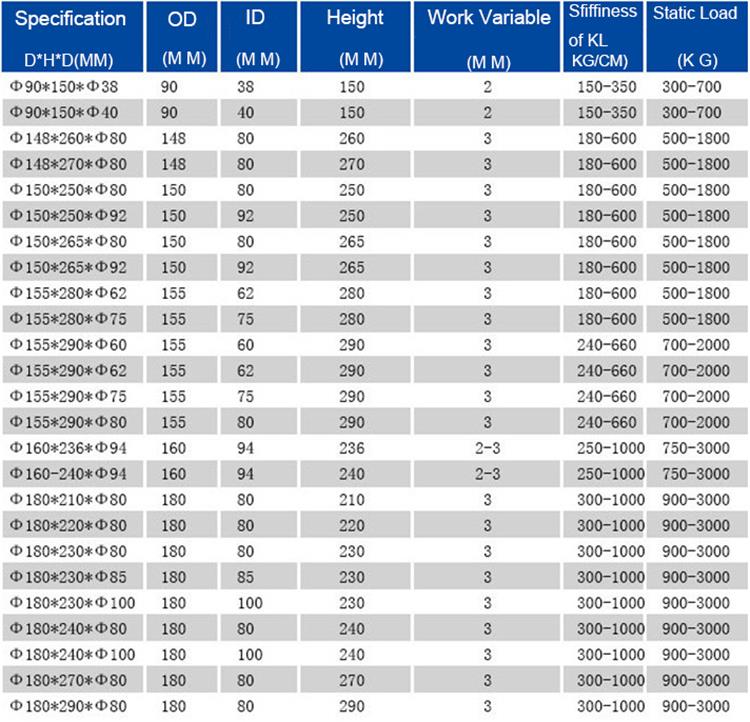 | Specification D*H*D(MM) | OD (M M) | ID (M M) | Height (M M) | Work Variable (M M) | Sfiffiness of KL KG/CM) | Static Load (K G) |
|---|---|---|---|---|---|---|
| Φ90*150*Φ38 | 90 | 38 | 150 | 2 | 150-350 | 300-700 |
| Φ90*150*Φ40 | 90 | 40 | 150 | 2 | 150-350 | 300-700 |
| Φ148*260*Φ80 | 148 | 80 | 260 | 3 | 180-600 | 500-1800 |
| Φ148*270*Φ80 | 148 | 80 | 270 | 3 | 180-600 | 500-1800 |
| Φ150*250*Φ80 | 150 | 80 | 250 | 3 | 180-600 | 500-1800 |
| Φ150*250*Φ92 | 150 | 92 | 250 | 3 | 180-600 | 500-1800 |
| Φ150*265*Φ80 | 150 | 80 | 265 | 3 | 180-600 | 500-1800 |
| Φ150*265*Φ92 | 150 | 92 | 265 | 3 | 180-600 | 500-1800 |
| Φ155*280*Φ62 | 155 | 62 | 280 | 3 | 180-600 | 500-1800 |
| Φ155*280*Φ75 | 155 | 75 | 280 | 3 | 180-600 | 500-1800 |
| Φ155*290*Φ60 | 155 | 60 | 290 | 3 | 240-660 | 700-2000 |
| Φ155*290*Φ62 | 155 | 62 | 290 | 3 | 240-660 | 700-2000 |
| Φ155*290*Φ75 | 155 | 75 | 290 | 3 | 240-660 | 700-2000 |
| Φ155*290*Φ80 | 155 | 80 | 290 | 3 | 240-660 | 700-2000 |
| Φ160*236*Φ94 | 160 | 94 | 236 | 2-3 | 250-1000 | 750-3000 |
| Φ160-240*Φ94 | 160 | 94 | 240 | 2-3 | 250-1000 | 750-3000 |
| Φ180*210*Φ80 | 180 | 80 | 210 | 3 | 300-1000 | 900-3000 |
| Φ180*220*Φ80 | 180 | 80 | 220 | 3 | 300-1000 | 900-3000 |
| Φ180*230*Φ80 | 180 | 80 | 230 | 3 | 300-1000 | 900-3000 |
| Φ180*230*Φ85 | 180 | 85 | 230 | 3 | 300-1000 | 900-3000 |
| Φ180*230*Φ100 | 180 | 100 | 230 | 3 | 300-1000 | 900-3000 |
| Φ180*240*Φ80 | 180 | 80 | 240 | 3 | 300-1000 | 900-3000 |
| Φ180*240*Φ100 | 180 | 100 | 240 | 3 | 300-1000 | 900-3000 |
| Φ180*270*Φ80 | 180 | 80 | 270 | 3 | 300-1000 | 900-3000 |
| Φ180*290*Φ80 | 180 | 80 | 290 | 3 | 300-1000 | 900-3000 |